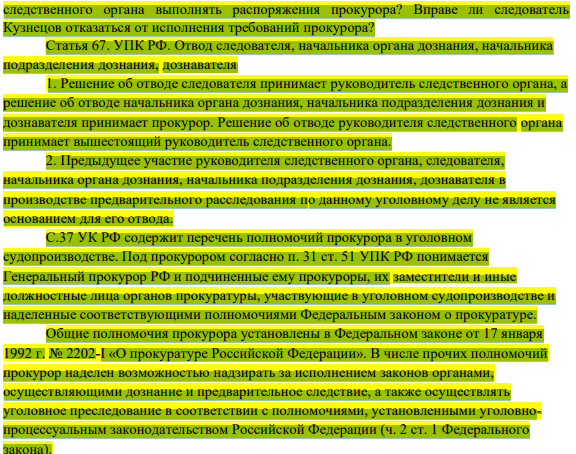 следственного органа выполнять распоряжения прокурора? Вправе ли следователь Кузнецов отказаться от исполнения требований прокурора?

Статья 67. УПК РФ. Отвод следователя, начальника органа дознания, начальника подразделения дознания, дознавателя

1. Решение об отводе следователя принимает руководитель следственного органа, а решение об отводе начальника органа дознания, начальника подразделения дознания и дознавателя принимает прокурор. Решение об отводе руководителя следственного органа принимает вышестоящий руководитель следственного органа.

2. Предыдущее участие руководителя следственного органа, следователя, начальника органа дознания, начальника подразделения дознания, дознавателя в производстве предварительного расследования по данному уголовному делу не является основанием для его отвода.

С.37 УК РФ содержит перечень полномочий прокурора в уголовном судопроизводстве. Под прокурором согласно п. 31 ст. 51 УПК РФ понимается Генеральный прокурор РФ и подчиненные ему прокуроры, их заместители и иные должностные лица органов прокуратуры, участвующие в уголовном судопроизводстве и наделенные соответствующими полномочиями Федеральным законом о прокуратуре.

Общие полномочия прокурора установлены в Федеральном законе от 17 января 1992 г. № 2202-I «О прокуратуре Российской Федерации». В числе прочих полномочий прокурор наделен возможностью надзирать за исполнением законов органами, осуществляющими дознание и предварительное следствие, а также осуществлять уголовное преследование в соответствии с полномочиями, установленными уголовно-процессуальным законодательством Российской Федерации (ч. 2 ст. 1 Федерального закона).